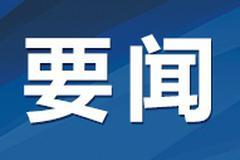 要闻